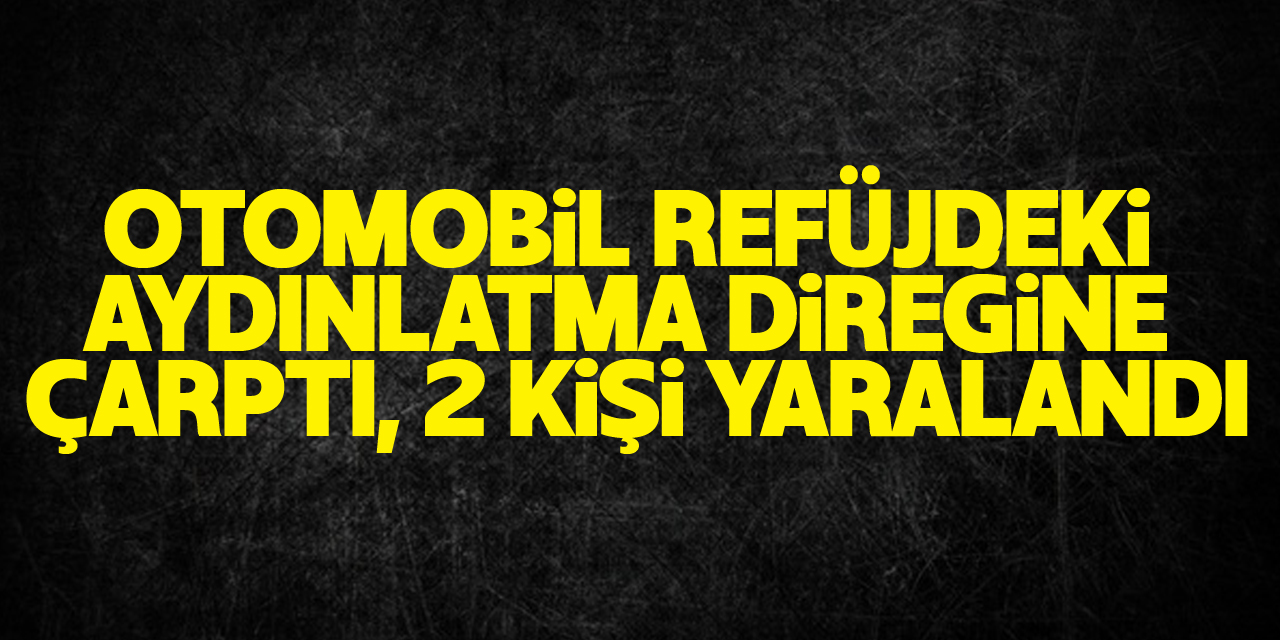 OTOMOBİL REFÜJDEKİ AYDINLATMA DİREĞİNE ÇARPTI, 2 KİŞİ YARALANDI